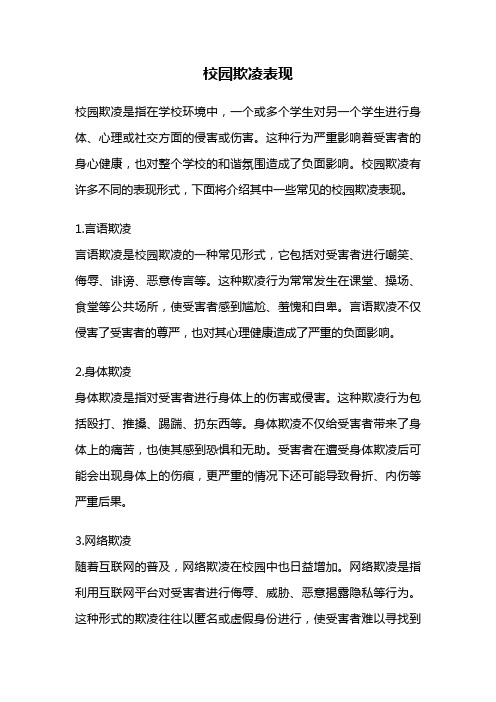 校园欺凌表现

校园欺凌是指在学校环境中，一个或多个学生对另一个学生进行身体、心理或社交方面的侵害或伤害。这种行为严重影响着受害者的身心健康，也对整个学校的和谐氛围造成了负面影响。校园欺凌有许多不同的表现形式，下面将介绍其中一些常见的校园欺凌表现。

1.言语欺凌
言语欺凌是校园欺凌的一种常见形式，它包括对受害者进行嘲笑、侮辱、诽谤、恶意传言等。这种欺凌行为常常发生在课堂、操场、食堂等公共场所，使受害者感到尴尬、羞愧和自卑。言语欺凌不仅侵害了受害者的尊严，也对其心理健康造成了严重的负面影响。

2.身体欺凌
身体欺凌是指对受害者进行身体上的伤害或侵害。这种欺凌行为包括殴打、推搡、踢踹、扔东西等。身体欺凌不仅给受害者带来了身体上的痛苦，也使其感到恐惧和无助。受害者在遭受身体欺凌后可能会出现身体上的伤痕，更严重的情况下还可能导致骨折、内伤等严重后果。

3.网络欺凌
随着互联网的普及，网络欺凌在校园中也日益增加。网络欺凌是指利用互联网平台对受害者进行侮辱、威胁、恶意揭露隐私等行为。这种形式的欺凌往往以匿名或虚假身份进行，使受害者难以寻找到